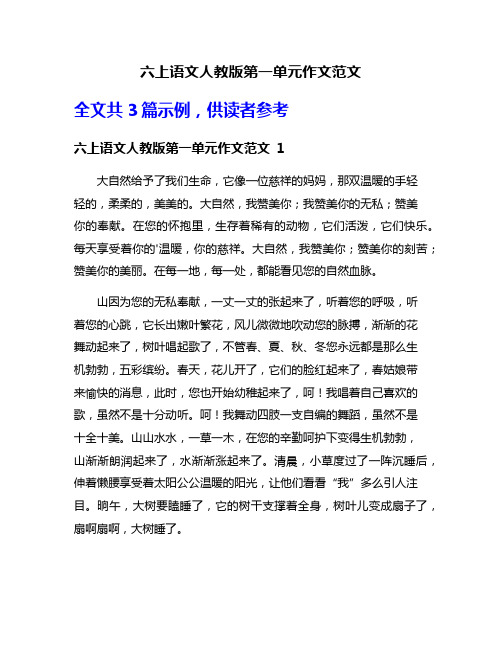 六上语文人教版第一单元作文范文

全文共 3 篇示例，供读者参考

六上语文人教版第一单元作文范文 1

大自然给予了我们生命，它像一位慈祥的妈妈，那双温暖的手轻轻的，柔柔的，美美的。大自然，我赞美你；我赞美你的无私；赞美你的奉献。在您的怀抱里，生存着稀有的动物，它们活泼，它们快乐。每天享受着你的'温暖，你的慈祥。大自然，我赞美你；赞美你的刻苦；赞美你的美丽。在每一地，每一处，都能看见您的自然血脉。

山因为您的无私奉献，一丈一丈的张起来了，听着您的呼吸，听着您的心跳，它长出嫩叶繁花，风儿微微地吹动您的脉搏，渐渐的花舞动起来了，树叶唱起歌了，不管春、夏、秋、冬您永远都是那么生机勃勃，五彩缤纷。春天，花儿开了，它们的脸红起来了，春姑娘带来愉快的消息，此时，您也开始幼稚起来了，呵！我唱着自己喜欢的歌，虽然不是十分动听。呵！我舞动四肢一支自编的舞蹈，虽然不是十全十美。山山水水，一草一木，在您的辛勤呵护下变得生机勃勃，山渐渐朗润起来了，水渐渐涨起来了。清晨，小草度过了一阵沉睡后，伸着懒腰享受着太阳公公温暖的阳光，让他们看看“我”多么引人注目。晌午，大树要瞌睡了，它的树干支撑着全身，树叶儿变成扇子了，扇啊扇啊，大树睡了。